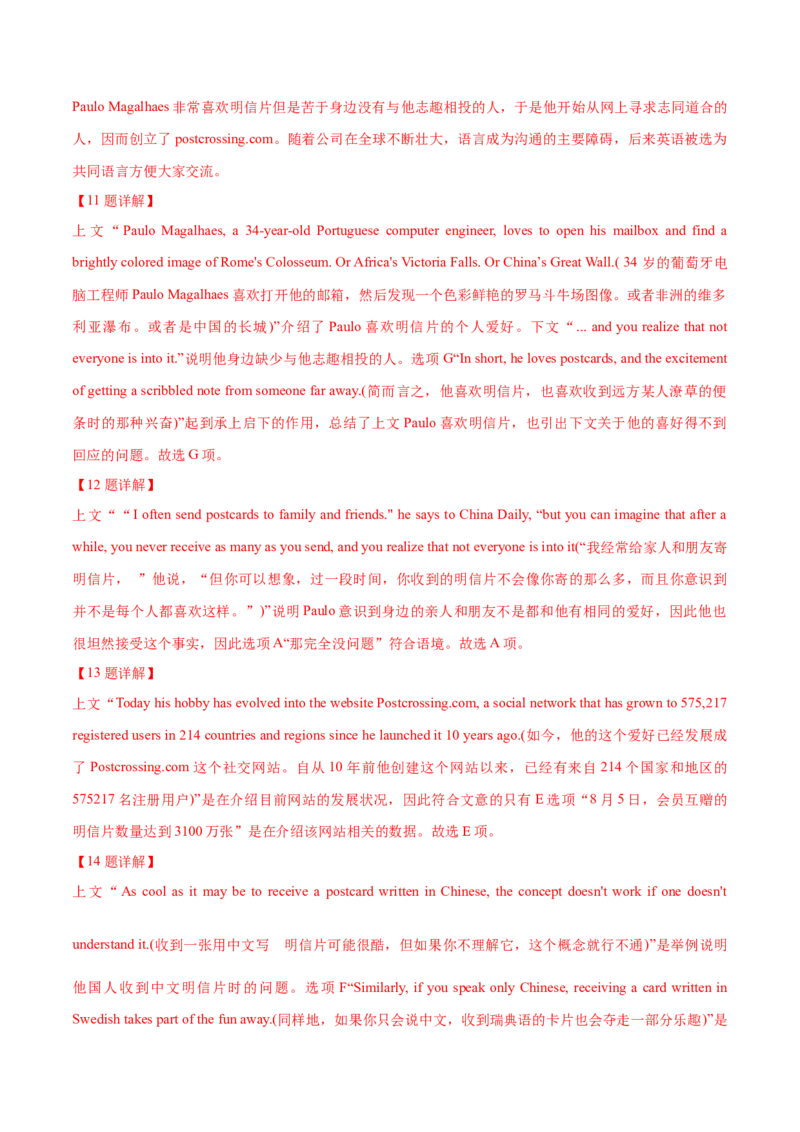 Paulo Magalhaes 非常喜欢明信片但是苦于身边没有与他志趣相投的人，于是他开始从网上寻求志同道合的人，因而创立了 postcrossing.com。随着公司在全球不断壮大，语言成为沟通的主要障碍，后来英语被选为共同语言方便大家交流。

【11 题详解】

上文“Paulo Magalhaes, a 34-year-old Portuguese computer engineer, loves to open his mailbox and find a brightly colored image of Rome's Colosseum. Or Africa's Victoria Falls. Or China's Great Wall.( 34 岁的葡萄牙电脑工程师 Paulo Magalhaes 喜欢打开他的邮箱，然后发现一个色彩鲜艳的罗马斗牛场图像。或者非洲的维多利亚瀑布。或者是中国的长城)”介绍了 Paulo 喜欢明信片的个人爱好。下文“... and you realize that not everyone is into it.”说明他身边缺少与他志趣相投的人。选项 G“In short, he loves postcards, and the excitement of getting a scribbled note from someone far away.(简而言之，他喜欢明信片，也喜欢收到远方某人潦草的便条时的那种兴奋)”起到承上启下的作用，总结了上文 Paulo 喜欢明信片，也引出下文关于他的喜好得不到回应的问题。故选 G 项。

【12 题详解】

上文““I often send postcards to family and friends." he says to China Daily, “but you can imagine that after a while, you never receive as many as you send, and you realize that not everyone is into it(“我经常给家人和朋友寄明信片，”他说，“但你可以想象，过一段时间，你收到的明信片不会像你寄的那么多，而且你意识到并不是每个人都喜欢这样。”)”说明 Paulo 意识到身边的亲人和朋友不是都和他有相同的爱好，因此他也很坦然接受这个事实，因此选项 A“那完全没问题”符合语境。故选 A 项。

【13 题详解】

上文“Today his hobby has evolved into the website Postcrossing.com, a social network that has grown to 575,217 registered users in 214 countries and regions since he launched it 10 years ago.(如今，他的这个爱好已经发展成了 Postcrossing.com 这个社交网站。自从 10 年前他创建这个网站以来，已经有来自 214 个国家和地区的 575217 名注册用户)”是在介绍目前网站的发展状况，因此符合文意的只有 E 选项“8 月 5 日，会员互赠的明信片数量达到 3100 万张”是在介绍该网站相关的数据。故选 E 项。

【14 题详解】

上文“As cool as it may be to receive a postcard written in Chinese, the concept doesn't work if one doesn't understand it.(收到一张用中文写 明信片可能很酷，但如果你不理解它，这个概念就行不通)”是举例说明他国人收到中文明信片时的问题。选项 F“Similarly, if you speak only Chinese, receiving a card written in Swedish takes part of the fun away.(同样地，如果你只会说中文，收到瑞典语的卡片也会夺走一部分乐趣)”是